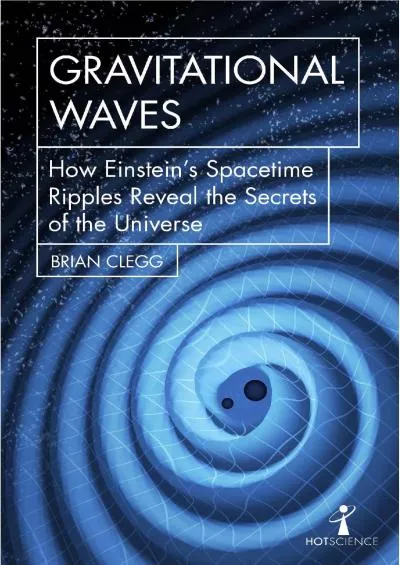 GRAVITATIONAL WAVES

How Einstein's Spacetime Ripples Reveal the Secrets of the Universe

BRIAN CLEGG

HOTSCIENCE